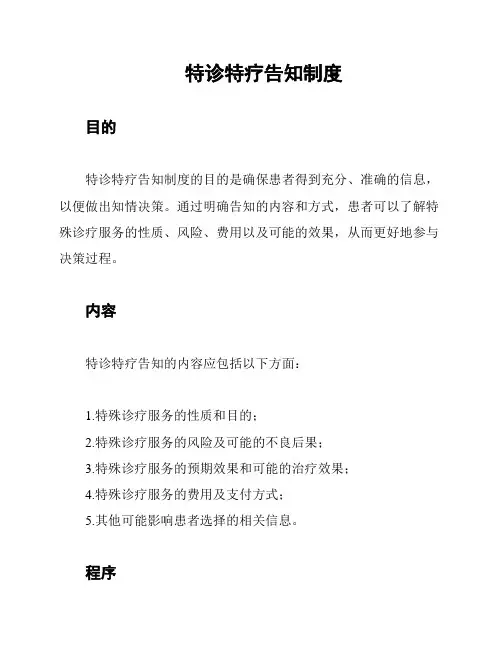 特诊特疗告知制度

目的

特诊特疗告知制度的目的是确保患者得到充分、准确的信息，以便做出知情决策。通过明确告知的内容和方式，患者可以了解特殊诊疗服务的性质、风险、费用以及可能的效果，从而更好地参与决策过程。

内容

特诊特疗告知的内容应包括以下方面：

1.特殊诊疗服务的性质和目的；
2.特殊诊疗服务的风险及可能的不良后果；
3.特殊诊疗服务的预期效果和可能的治疗效果；
4.特殊诊疗服务的费用及支付方式；
5.其他可能影响患者选择的相关信息。

程序